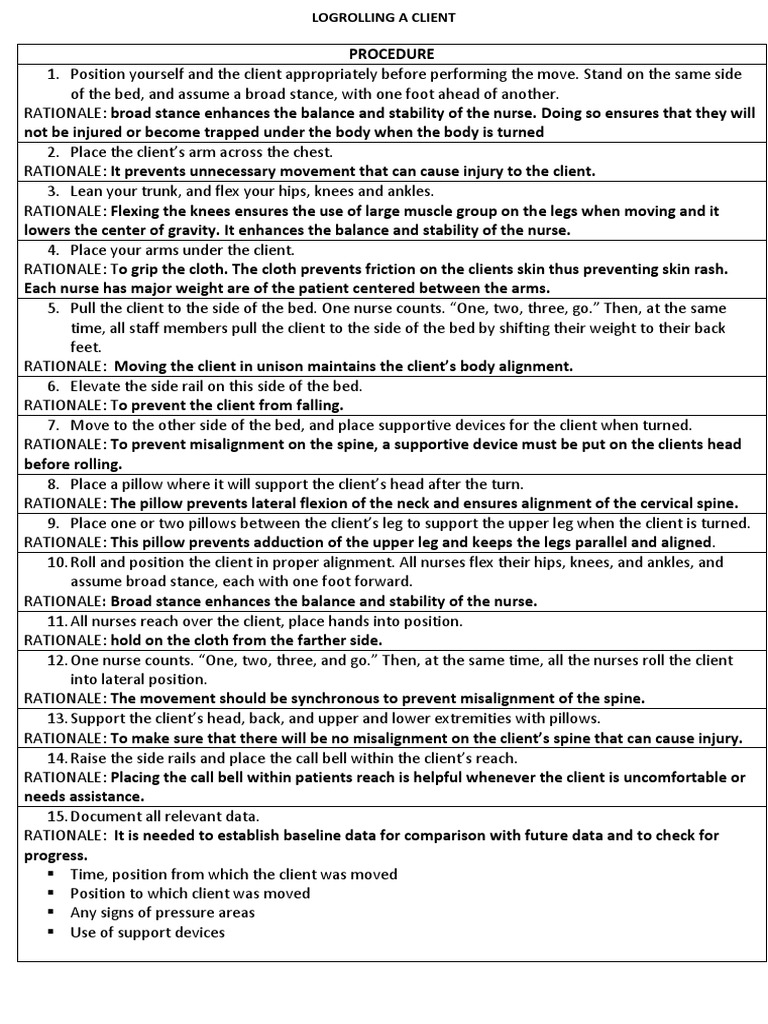 LOGROLLING A CLIENT

| PROCEDURE |
|---|
| 1. Position yourself and the client appropriately before performing the move. Stand on the same side of the bed, and assume a broad stance, with one foot ahead of another. RATIONALE: broad stance enhances the balance and stability of the nurse. Doing so ensures that they will not be injured or become trapped under the body when the body is turned |
| 2. Place the client's arm across the chest. RATIONALE: It prevents unnecessary movement that can cause injury to the client. |
| 3. Lean your trunk, and flex your hips, knees and ankles. RATIONALE: Flexing the knees ensures the use of large muscle group on the legs when moving and it lowers the center of gravity. It enhances the balance and stability of the nurse. |
| 4. Place your arms under the client. RATIONALE: To grip the cloth. The cloth prevents friction on the clients skin thus preventing skin rash. Each nurse has major weight are of the patient centered between the arms. |
| 5. Pull the client to the side of the bed. One nurse counts. "One, two, three, go." Then, at the same time, all staff members pull the client to the side of the bed by shifting their weight to their back feet. RATIONALE: Moving the client in unison maintains the client's body alignment. |
| 6. Elevate the side rail on this side of the bed. RATIONALE: To prevent the client from falling. |
| 7. Move to the other side of the bed, and place supportive devices for the client when turned. RATIONALE: To prevent misalignment on the spine, a supportive device must be put on the clients head before rolling. |
| 8. Place a pillow where it will support the client's head after the turn. RATIONALE: The pillow prevents lateral flexion of the neck and ensures alignment of the cervical spine. |
| 9. Place one or two pillows between the client's leg to support the upper leg when the client is turned. RATIONALE: This pillow prevents adduction of the upper leg and keeps the legs parallel and aligned. |
| 10. Roll and position the client in proper alignment. All nurses flex their hips, knees, and ankles, and assume broad stance, each with one foot forward. RATIONALE: Broad stance enhances the balance and stability of the nurse. |
| 11. All nurses reach over the client, place hands into position. RATIONALE: hold on the cloth from the farther side. |
| 12. One nurse counts. "One, two, three, and go." Then, at the same time, all the nurses roll the client into lateral position. RATIONALE: The movement should be synchronous to prevent misalignment of the spine. |
| 13. Support the client's head, back, and upper and lower extremities with pillows. RATIONALE: To make sure that there will be no misalignment on the client's spine that can cause injury. |
| 14. Raise the side rails and place the call bell within the client's reach. RATIONALE: Placing the call bell within patients reach is helpful whenever the client is uncomfortable or needs assistance. |
| 15. Document all relevant data. RATIONALE: It is needed to establish baseline data for comparison with future data and to check for progress. ▪ Time, position from which the client was moved ▪ Position to which client was moved ▪ Any signs of pressure areas ▪ Use of support devices |